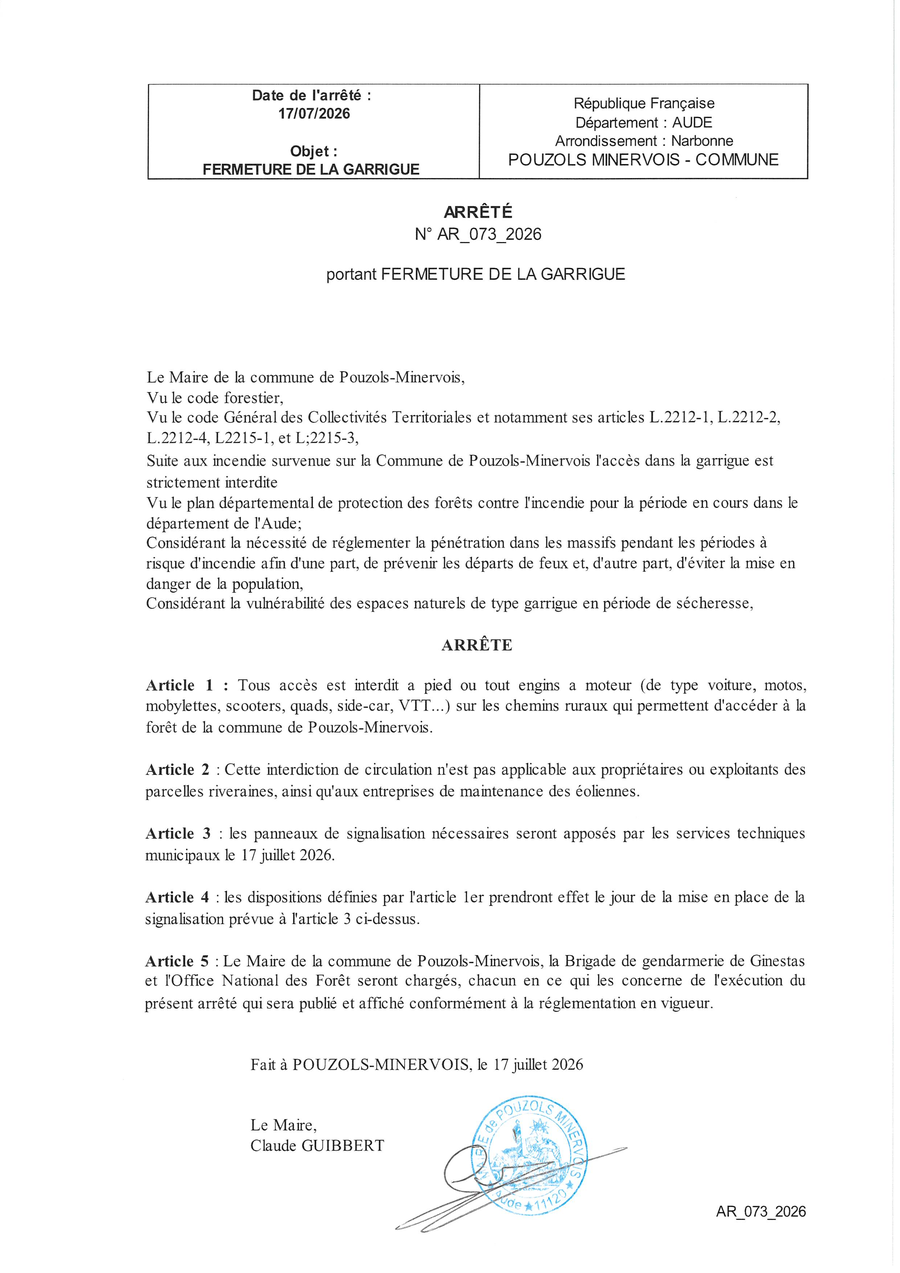 | Date de l'arrêté : 17/07/2026 Objet : FERMETURE DE LA GARRIGUE | République Française Département : AUDE Arrondissement : Narbonne POUZOLS MINERVOIS - COMMUNE |
|---|---|

ARRÊTÉ
N° AR_073_2026

portant FERMETURE DE LA GARRIGUE

Le Maire de la commune de Pouzols-Minervois,
Vu le code forestier,
Vu le code Général des Collectivités Territoriales et notamment ses articles L.2212-1, L.2212-2, L.2212-4, L2215-1, et L;2215-3,
Suite aux incendie survenue sur la Commune de Pouzols-Minervois l'accès dans la garrigue est strictement interdite
Vu le plan départemental de protection des forêts contre l'incendie pour la période en cours dans le département de l'Aude;
Considérant la nécessité de réglementer la pénétration dans les massifs pendant les périodes à risque d'incendie afin d'une part, de prévenir les départs de feux et, d'autre part, d'éviter la mise en danger de la population,
Considérant la vulnérabilité des espaces naturels de type garrigue en période de sécheresse,

ARRÊTE

Article 1 : Tous accès est interdit a pied ou tout engins a moteur (de type voiture, motos, mobylettes, scooters, quads, side-car, VTT...) sur les chemins ruraux qui permettent d'accéder à la forêt de la commune de Pouzols-Minervois.

Article 2 : Cette interdiction de circulation n'est pas applicable aux propriétaires ou exploitants des parcelles riveraines, ainsi qu'aux entreprises de maintenance des éoliennes.

Article 3 : les panneaux de signalisation nécessaires seront apposés par les services techniques municipaux le 17 juillet 2026.

Article 4 : les dispositions définies par l'article 1er prendront effet le jour de la mise en place de la signalisation prévue à l'article 3 ci-dessus.

Article 5 : Le Maire de la commune de Pouzols-Minervois, la Brigade de gendarmerie de Ginestas et l'Office National des Forêt seront chargés, chacun en ce qui les concerne de l'exécution du présent arrêté qui sera publié et affiché conformément à la réglementation en vigueur.

Fait à POUZOLS-MINERVOIS, le 17 juillet 2026

Le Maire,
Claude GUIBBERT

MAIRIE de POUZOLS MINERVOIS Aude ★ 11120

AR_073_2026